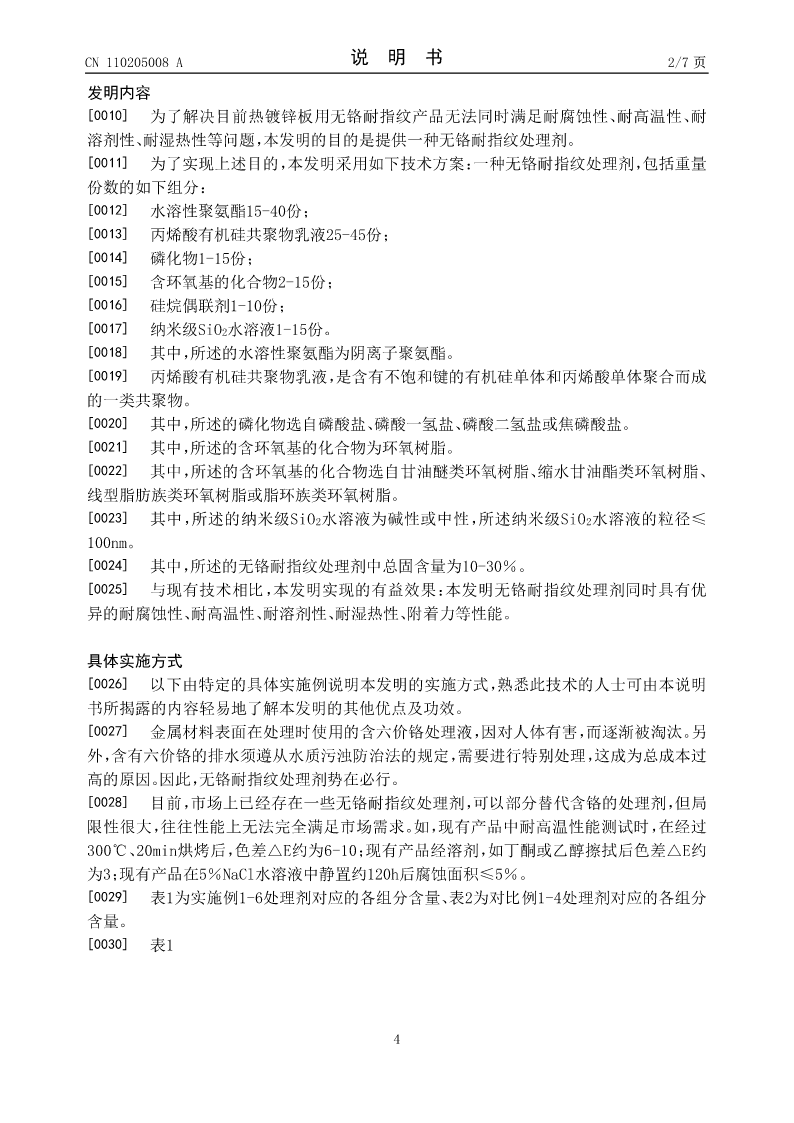 CN 110205008 A

说 明 书

2/7 页

发明内容

[0010] 为了解决目前热镀锌板用无铬耐指纹产品无法同时满足耐腐蚀性、耐高温性、耐溶剂性、耐湿热性等问题，本发明的目的是提供一种无铬耐指纹处理剂。

[0011] 为了实现上述目的，本发明采用如下技术方案：一种无铬耐指纹处理剂，包括重量份数的如下组分：

[0012] 水溶性聚氨酯15-40份；

[0013] 丙烯酸有机硅共聚物乳液25-45份；

[0014] 磷化物1-15份；

[0015] 含环氧基的化合物2-15份；

[0016] 硅烷偶联剂1-10份；

[0017] 纳米级$SiO_2$水溶液1-15份。

[0018] 其中，所述的水溶性聚氨酯为阴离子聚氨酯。

[0019] 丙烯酸有机硅共聚物乳液，是含有不饱和键的有机硅单体和丙烯酸单体聚合而成的一类共聚物。

[0020] 其中，所述的磷化物选自磷酸盐、磷酸一氢盐、磷酸二氢盐或焦磷酸盐。

[0021] 其中，所述的含环氧基的化合物为环氧树脂。

[0022] 其中，所述的含环氧基的化合物选自甘油醚类环氧树脂、缩水甘油酯类环氧树脂、线型脂肪族类环氧树脂或脂环族类环氧树脂。

[0023] 其中，所述的纳米级$SiO_2$水溶液为碱性或中性，所述纳米级$SiO_2$水溶液的粒径≤100nm。

[0024] 其中，所述的无铬耐指纹处理剂中总固含量为10-30%。

[0025] 与现有技术相比，本发明实现的有益效果：本发明无铬耐指纹处理剂同时具有优异的耐腐蚀性、耐高温性、耐溶剂性、耐湿热性、附着力等性能。

具体实施方式

[0026] 以下由特定的具体实施例说明本发明的实施方式，熟悉此技术的人士可由本说明书所揭露的内容轻易地了解本发明的其他优点及功效。

[0027] 金属材料表面在处理时使用的含六价铬处理液，因对人体有害，而逐渐被淘汰。另外，含有六价铬的排水须遵从水质污浊防治法的规定，需要进行特别处理，这成为总成本过高的原因。因此，无铬耐指纹处理剂势在必行。

[0028] 目前，市场上已经存在一些无铬耐指纹处理剂，可以部分替代含铬的处理剂，但局限性很大，往往性能上无法完全满足市场需求。如，现有产品中耐高温性能测试时，在经过300℃、20min烘烤后，色差△E约为6-10；现有产品经溶剂，如丁酮或乙醇擦拭后色差△E约为3；现有产品在5%NaCl水溶液中静置约120h后腐蚀面积≤5%。

[0029] 表1为实施例1-6处理剂对应的各组分含量、表2为对比例1-4处理剂对应的各组分含量。

[0030] 表1

4